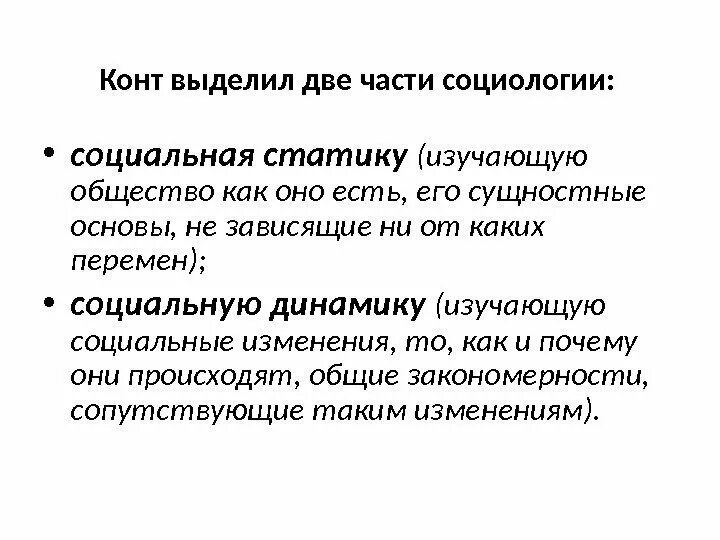 Конт выделил две части социологии:

• социальная статику (изучающую общество как оно есть, его сущностные основы, не зависящие ни от каких перемен);

• социальную динамику (изучающую социальные изменения, то, как и почему они происходят, общие закономерности, сопутствующие таким изменениям).